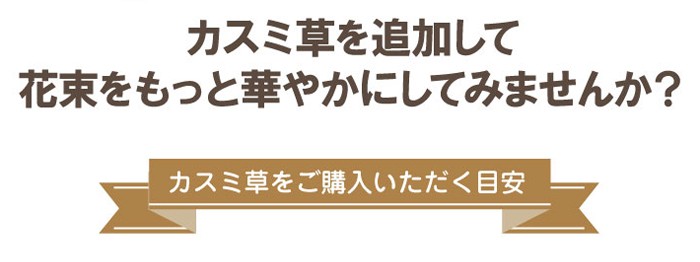 カスミ草を追加して
花束をもっと華やかにしてみませんか？

カスミ草をご購入いただく目安